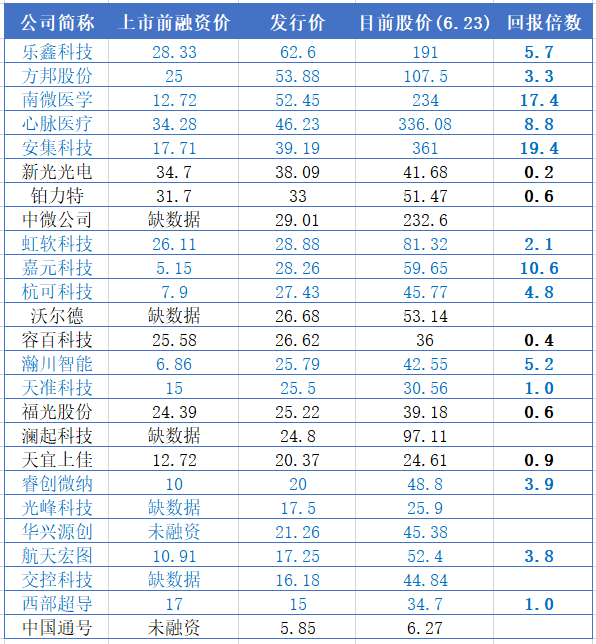 | 公司简称 | 上市前融资价 | 发行价 | 目前股价(6.23) | 回报倍数 |
|---|---|---|---|---|
| 乐鑫科技 | 28.33 | 62.6 | 191 | 5.7 |
| 方邦股份 | 25 | 53.88 | 107.5 | 3.3 |
| 南微医学 | 12.72 | 52.45 | 234 | 17.4 |
| 心脉医疗 | 34.28 | 46.23 | 336.08 | 8.8 |
| 安集科技 | 17.71 | 39.19 | 361 | 19.4 |
| 新光光电 | 34.7 | 38.09 | 41.68 | 0.2 |
| 铂力特 | 31.7 | 33 | 51.47 | 0.6 |
| 中微公司 | 缺数据 | 29.01 | 232.6 | |
| 虹软科技 | 26.11 | 28.88 | 81.32 | 2.1 |
| 嘉元科技 | 5.15 | 28.26 | 59.65 | 10.6 |
| 杭可科技 | 7.9 | 27.43 | 45.77 | 4.8 |
| 沃尔德 | 缺数据 | 26.68 | 53.14 | |
| 容百科技 | 25.58 | 26.62 | 36 | 0.4 |
| 瀚川智能 | 6.86 | 25.79 | 42.55 | 5.2 |
| 天准科技 | 15 | 25.5 | 30.56 | 1.0 |
| 福光股份 | 24.39 | 25.22 | 39.18 | 0.6 |
| 澜起科技 | 缺数据 | 24.8 | 97.11 | |
| 天宜上佳 | 12.72 | 20.37 | 24.61 | 0.9 |
| 睿创微纳 | 10 | 20 | 48.8 | 3.9 |
| 光峰科技 | 缺数据 | 17.5 | 25.9 | |
| 华兴源创 | 未融资 | 21.26 | 45.38 | |
| 航天宏图 | 10.91 | 17.25 | 52.4 | 3.8 |
| 交控科技 | 缺数据 | 16.18 | 44.84 | |
| 西部超导 | 17 | 15 | 34.7 | 1.0 |
| 中国通号 | 未融资 | 5.85 | 6.27 | |